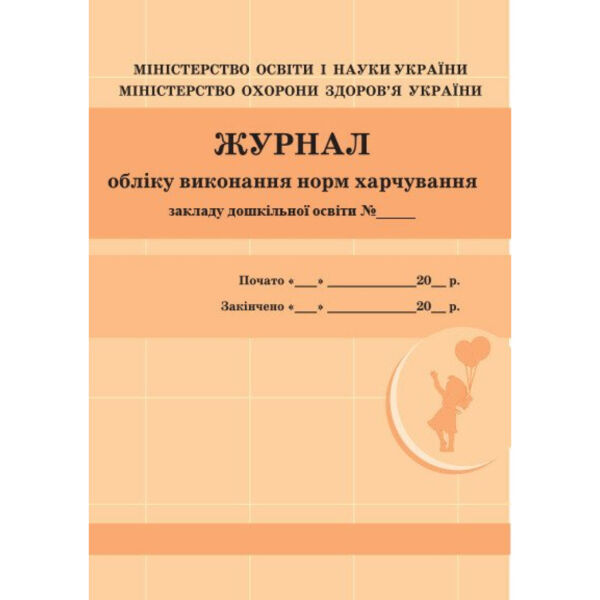 МІНІСТЕРСТВО ОСВІТИ І НАУКИ УКРАЇНИ
МІНІСТЕРСТВО ОХОРОНИ ЗДОРОВ'Я УКРАЇНИ

ЖУРНАЛ
обліку виконання норм харчування
закладу дошкільної освіти №_____

Почато «___» ____________20__ р.
Закінчено «___» ____________20__ р.